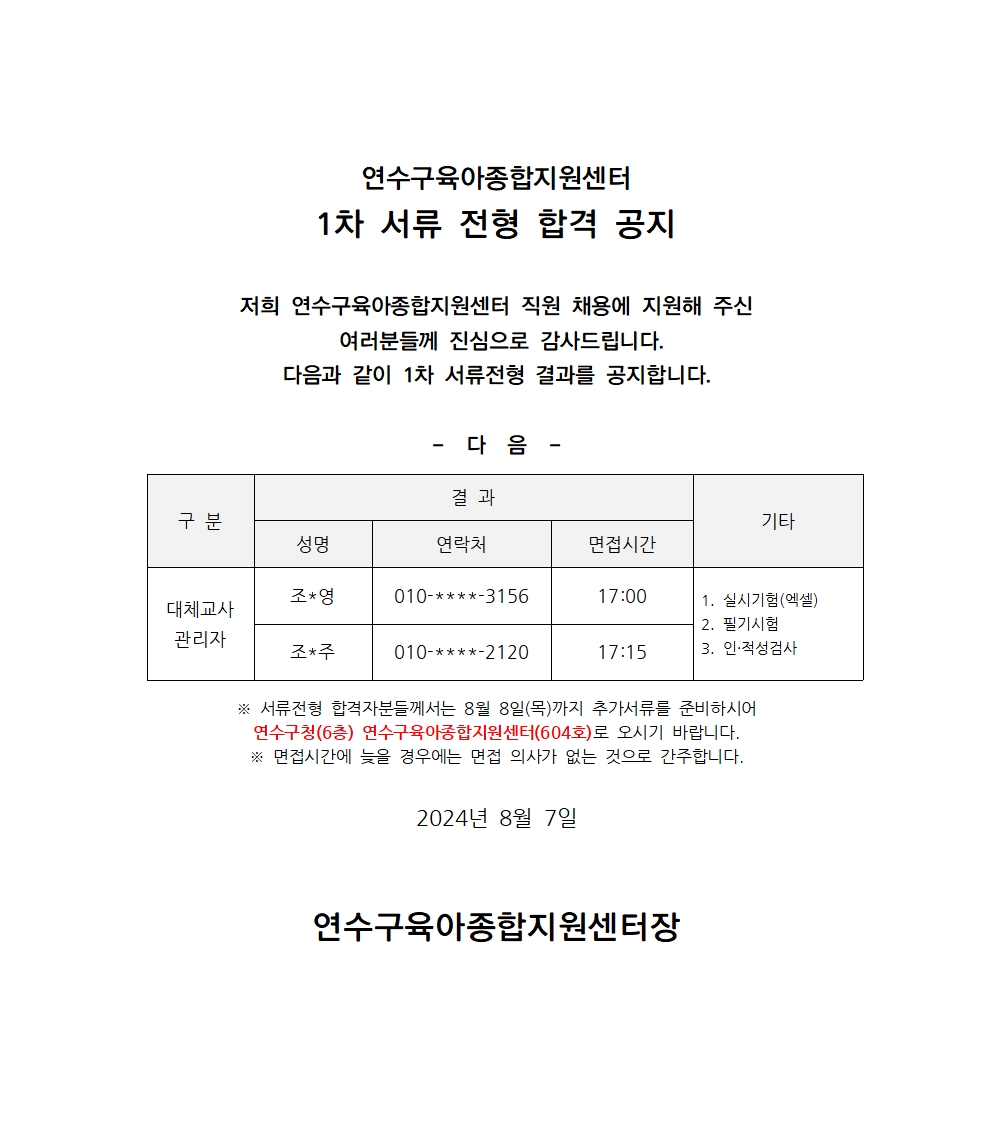 연수구육아종합지원센터
1차 서류 전형 합격 공지

저희 연수구육아종합지원센터 직원 채용에 지원해 주신 여러분들께 진심으로 감사드립니다.
다음과 같이 1차 서류전형 결과를 공지합니다.

- 다 음 -

| 구 분 | 결 과 | | | 기타 |
|---|---|---|---|---|
| | 성명 | 연락처 | 면접시간 | |
| 대체교사 관리자 | 조*영 | 010-****-3156 | 17:00 | 1. 실시기험(엑셀) 2. 필기시험 3. 인·적성검사 |
| | 조*주 | 010-****-2120 | 17:15 | |

※ 서류전형 합격자분들께서는 8월 8일(목)까지 추가서류를 준비하시어 연수구청(6층) 연수구육아종합지원센터(604호)로 오시기 바랍니다.
※ 면접시간에 늦을 경우에는 면접 의사가 없는 것으로 간주합니다.

2024년 8월 7일

연수구육아종합지원센터장